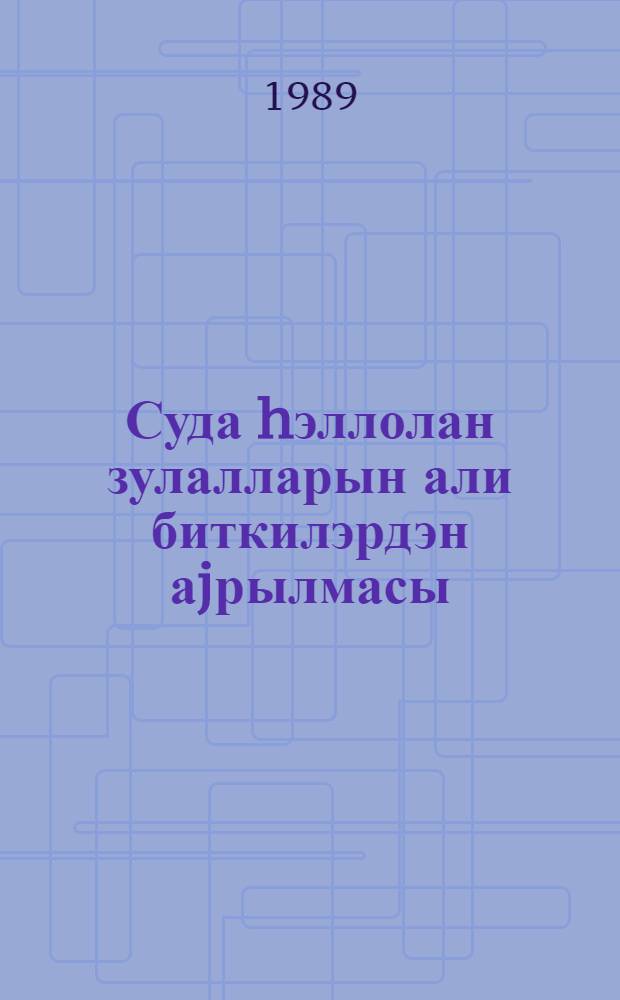 1989

Суда һэллолан зулалларын али биткилэрдэн ајрылмасы